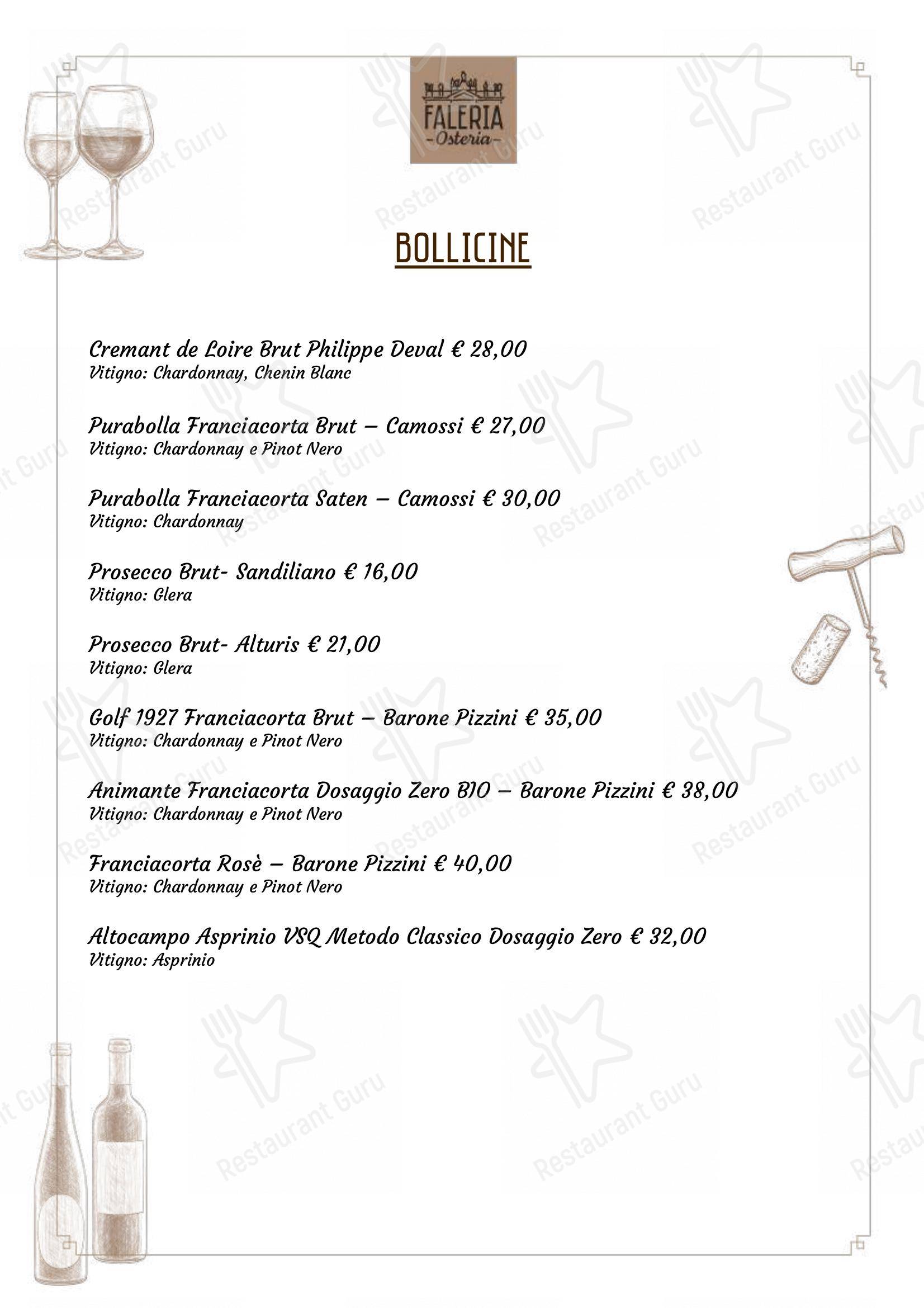 FALERIA
-Osteria-

BOLLICINE

Cremant de Loire Brut Philippe Deval € 28,00
Vitigno: Chardonnay, Chenin Blanc

Purabolla Franciacorta Brut – Camossi € 27,00
Vitigno: Chardonnay e Pinot Nero

Purabolla Franciacorta Saten – Camossi € 30,00
Vitigno: Chardonnay

Prosecco Brut- Sandiliano € 16,00
Vitigno: Glera

Prosecco Brut- Alturis € 21,00
Vitigno: Glera

Golf 1927 Franciacorta Brut – Barone Pizzini € 35,00
Vitigno: Chardonnay e Pinot Nero

Animante Franciacorta Dosaggio Zero BIO – Barone Pizzini € 38,00
Vitigno: Chardonnay e Pinot Nero

Franciacorta Rosè – Barone Pizzini € 40,00
Vitigno: Chardonnay e Pinot Nero

Altocampo Asprinio VSQ Metodo Classico Dosaggio Zero € 32,00
Vitigno: Asprinio

Restaurant Guru